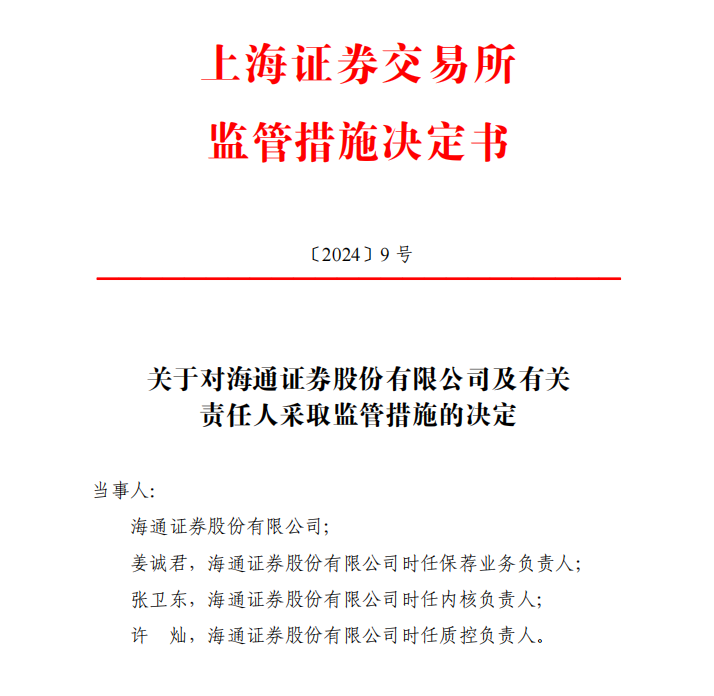 上海证券交易所
监管措施决定书

〔2024〕9 号

关于对海通证券股份有限公司及有关责任人采取监管措施的决定

当事人:

海通证券股份有限公司;

姜诚君，海通证券股份有限公司时任保荐业务负责人;

张卫东，海通证券股份有限公司时任内核负责人;

许　灿，海通证券股份有限公司时任质控负责人。